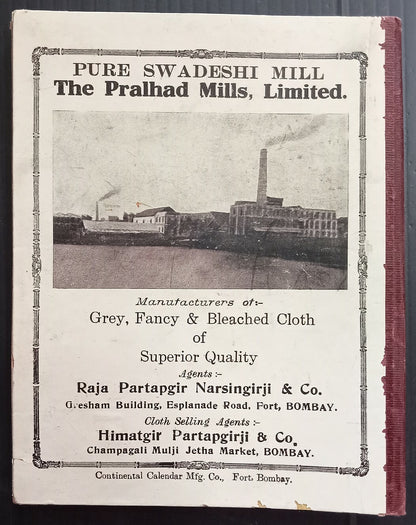 PURE SWADESHI MILL
The Pralhad Mills, Limited.

Manufacturers of:-
Grey, Fancy & Bleached Cloth
of
Superior Quality
Agents :-
Raja Partapgir Narsingirji & Co.
Gresham Building, Esplanade Road, Fort, BOMBAY.
Cloth Selling Agents :-
Himatgir Partapgirji & Co.
Champagali Mulji Jetha Market, BOMBAY.

Continental Calendar Mfg. Co., Fort, Bombay.